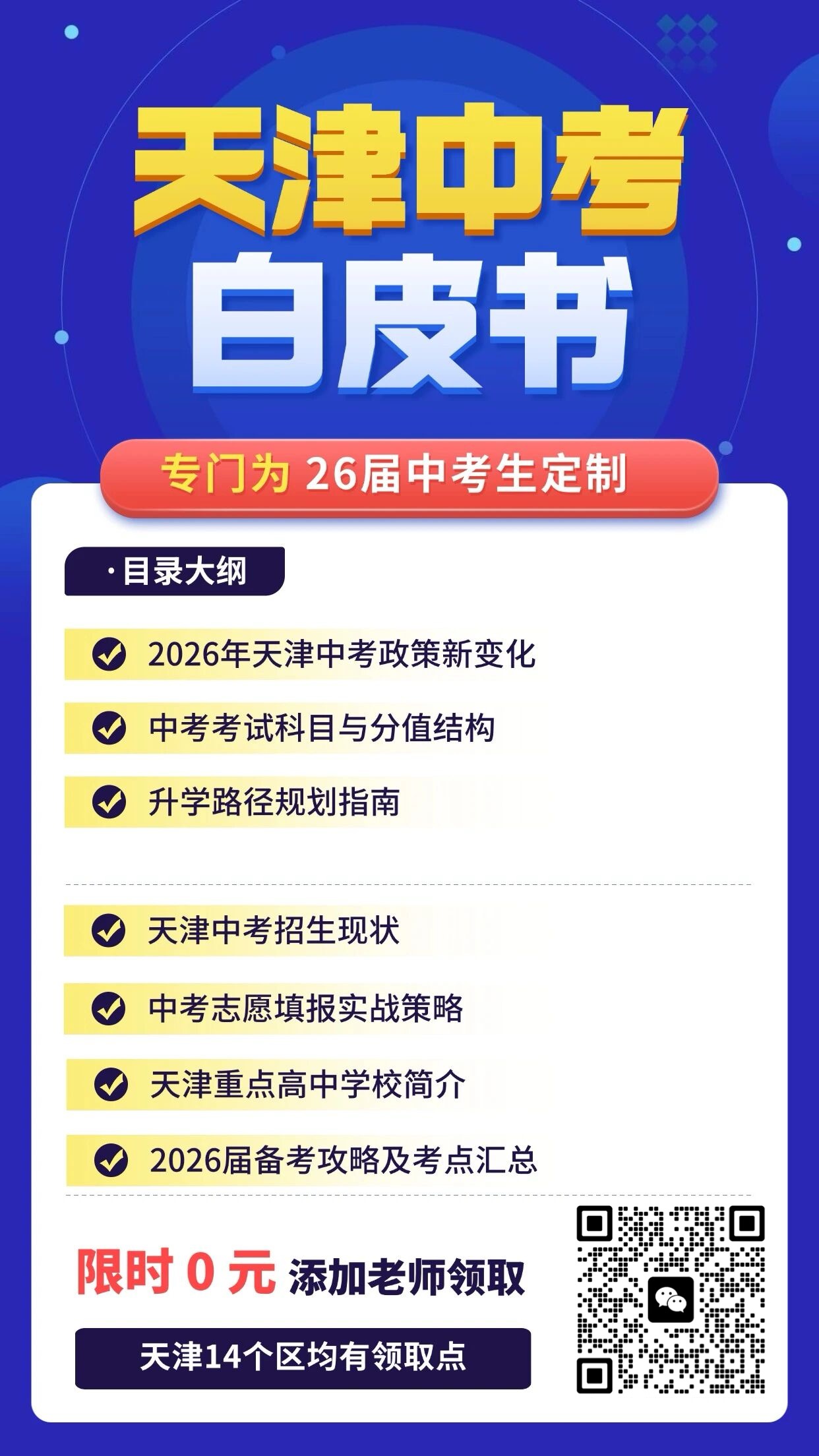 天津中考
白皮书

专门为 26届中考生定制

·目录大纲

2026年天津中考政策新变化

中考考试科目与分值结构

升学路径规划指南

天津中考招生现状

中考志愿填报实战策略

天津重点高中学校简介

2026届备考攻略及考点汇总

限时 0 元 添加老师领取

天津14个区均有领取点